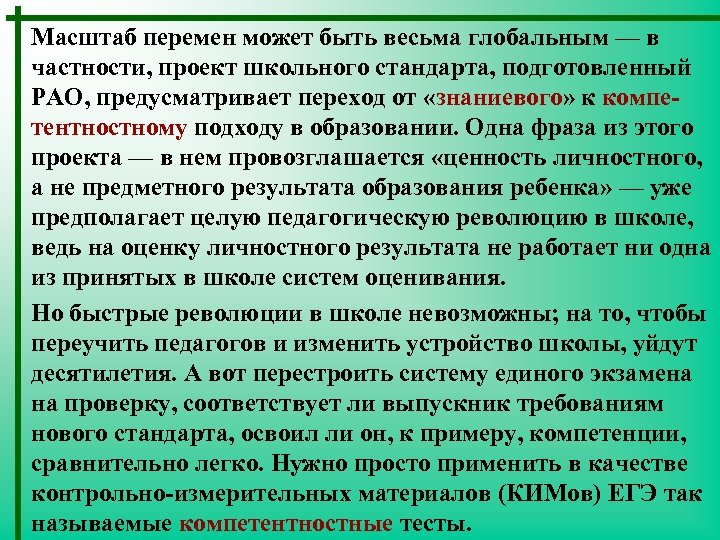 Масштаб перемен может быть весьма глобальным — в частности, проект школьного стандарта, подготовленный РАО, предусматривает переход от «знаниевого» к компетентностному подходу в образовании. Одна фраза из этого проекта — в нем провозглашается «ценность личностного, а не предметного результата образования ребенка» — уже предполагает целую педагогическую революцию в школе, ведь на оценку личностного результата не работает ни одна из принятых в школе систем оценивания.

Но быстрые революции в школе невозможны; на то, чтобы переучить педагогов и изменить устройство школы, уйдут десятилетия. А вот перестроить систему единого экзамена на проверку, соответствует ли выпускник требованиям нового стандарта, освоил ли он, к примеру, компетенции, сравнительно легко. Нужно просто применить в качестве контрольно-измерительных материалов (КИМов) ЕГЭ так называемые компетентностные тесты.